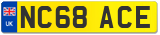 UK
NC68 ACE